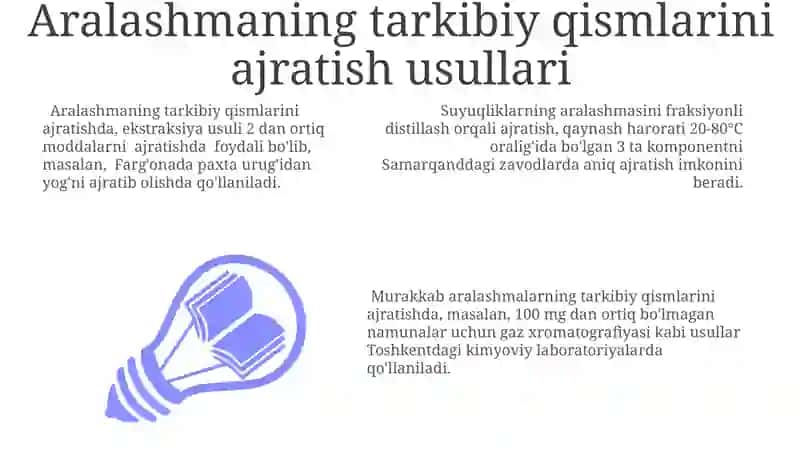 Aralashmaning tarkibiy qismlarini ajratish usullari

Aralashmaning tarkibiy qismlarini ajratishda, ekstraksiya usuli 2 dan ortiq moddalarni ajratishda foydali bo'lib, masalan, Farg'onada paxta urug'idan yog'ni ajratib olishda qo'llaniladi.

Suyuqliklarning aralashmasini fraksiyonli distillash orqali ajratish, qaynash harorati 20-80°C oralig'ida bo'lgan 3 ta komponentni Samarqanddagi zavodlarda aniq ajratish imkonini beradi.

Murakkab aralashmalarning tarkibiy qismlarini ajratishda, masalan, 100 mg dan ortiq bo'lmagan namunalar uchun gaz xromatografiyasi kabi usullar Toshkentdagi kimyoviy laboratoriyalarda qo'llaniladi.